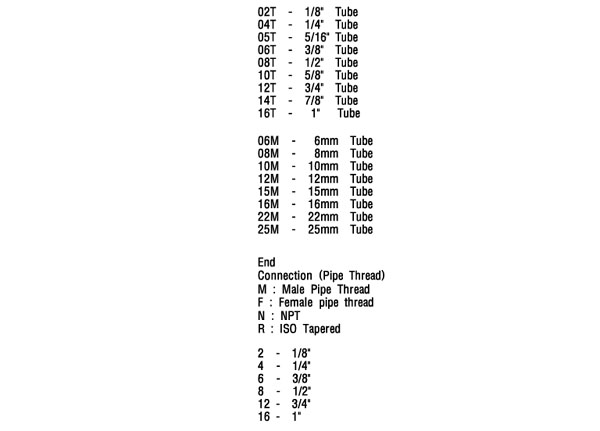 02T - 1/8" Tube
04T - 1/4" Tube
05T - 5/16" Tube
06T - 3/8" Tube
08T - 1/2" Tube
10T - 5/8" Tube
12T - 3/4" Tube
14T - 7/8" Tube
16T - 1" Tube

06M - 6mm Tube
08M - 8mm Tube
10M - 10mm Tube
12M - 12mm Tube
15M - 15mm Tube
16M - 16mm Tube
22M - 22mm Tube
25M - 25mm Tube

End
Connection (Pipe Thread)
M : Male Pipe Thread
F : Female pipe thread
N : NPT
R : ISO Tapered

2 - 1/8"
4 - 1/4"
6 - 3/8"
8 - 1/2"
12 - 3/4"
16 - 1"